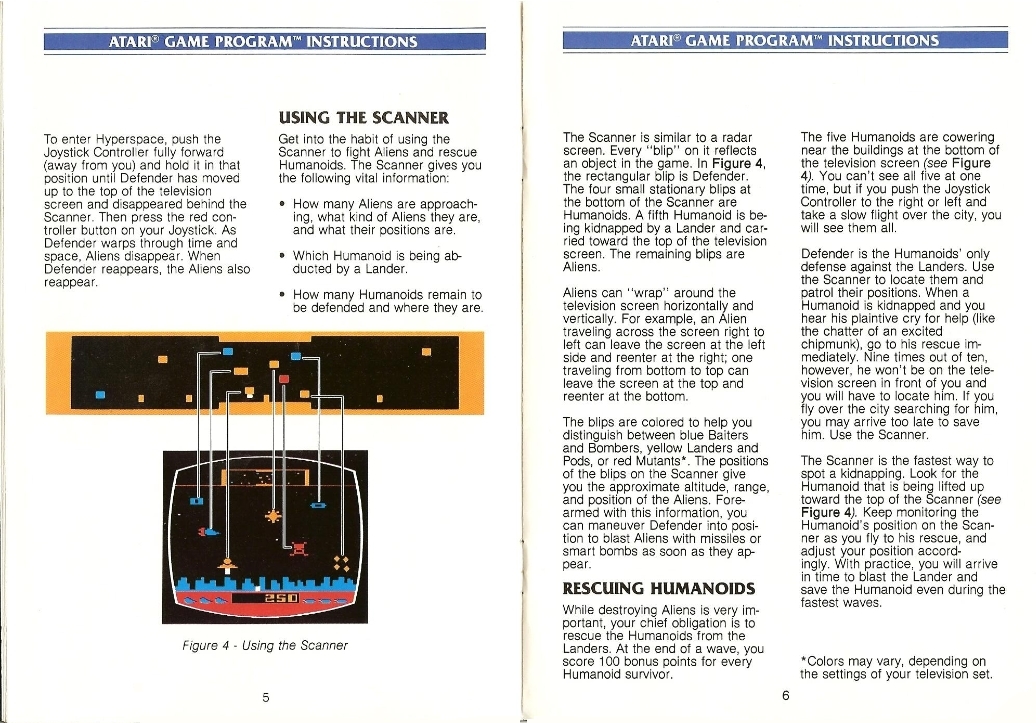 ATARI® GAME PROGRAM™ INSTRUCTIONS

To enter Hyperspace, push the Joystick Controller fully forward (away from you) and hold it in that position until Defender has moved up to the top of the television screen and disappeared behind the Scanner. Then press the red controller button on your Joystick. As Defender warps through time and space, Aliens disappear. When Defender reappears, the Aliens also reappear.

USING THE SCANNER

Get into the habit of using the Scanner to fight Aliens and rescue Humanoids. The Scanner gives you the following vital information:

• How many Aliens are approaching, what kind of Aliens they are, and what their positions are.

• Which Humanoid is being abducted by a Lander.

• How many Humanoids remain to be defended and where they are.

250

Figure 4 - Using the Scanner

5

ATARI® GAME PROGRAM™ INSTRUCTIONS

The Scanner is similar to a radar screen. Every "blip" on it reflects an object in the game. In Figure 4, the rectangular blip is Defender. The four small stationary blips at the bottom of the Scanner are Humanoids. A fifth Humanoid is being kidnapped by a Lander and carried toward the top of the television screen. The remaining blips are Aliens.

Aliens can "wrap" around the television screen horizontally and vertically. For example, an Alien traveling across the screen right to left can leave the screen at the left side and reenter at the right; one traveling from bottom to top can leave the screen at the top and reenter at the bottom.

The blips are colored to help you distinguish between blue Baiters and Bombers, yellow Landers and Pods, or red Mutants*. The positions of the blips on the Scanner give you the approximate altitude, range, and position of the Aliens. Forearmed with this information, you can maneuver Defender into position to blast Aliens with missiles or smart bombs as soon as they appear.

RESCUING HUMANOIDS

While destroying Aliens is very important, your chief obligation is to rescue the Humanoids from the Landers. At the end of a wave, you score 100 bonus points for every Humanoid survivor.

The five Humanoids are cowering near the buildings at the bottom of the television screen (see Figure 4). You can't see all five at one time, but if you push the Joystick Controller to the right or left and take a slow flight over the city, you will see them all.

Defender is the Humanoids' only defense against the Landers. Use the Scanner to locate them and patrol their positions. When a Humanoid is kidnapped and you hear his plaintive cry for help (like the chatter of an excited chipmunk), go to his rescue immediately. Nine times out of ten, however, he won't be on the television screen in front of you and you will have to locate him. If you fly over the city searching for him, you may arrive too late to save him. Use the Scanner.

The Scanner is the fastest way to spot a kidnapping. Look for the Humanoid that is being lifted up toward the top of the Scanner (see Figure 4). Keep monitoring the Humanoid's position on the Scanner as you fly to his rescue, and adjust your position accordingly. With practice, you will arrive in time to blast the Lander and save the Humanoid even during the fastest waves.

*Colors may vary, depending on the settings of your television set.

6